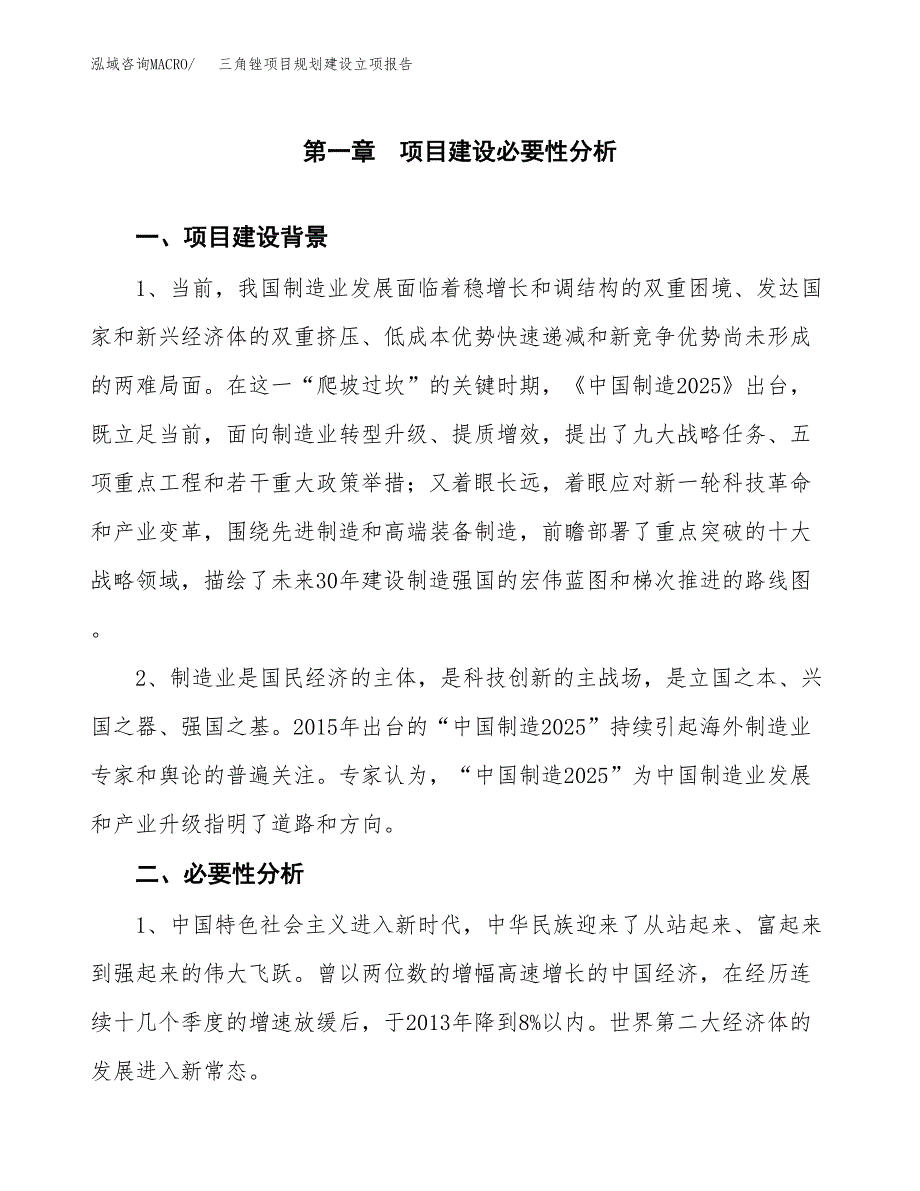 泓域咨询MACRO/　三角锉项目规划建设立项报告

第一章　项目建设必要性分析

一、项目建设背景

1、当前，我国制造业发展面临着稳增长和调结构的双重困境、发达国家和新兴经济体的双重挤压、低成本优势快速递减和新竞争优势尚未形成的两难局面。在这一“爬坡过坎”的关键时期，《中国制造2025》出台，既立足当前，面向制造业转型升级、提质增效，提出了九大战略任务、五项重点工程和若干重大政策举措；又着眼长远，着眼应对新一轮科技革命和产业变革，围绕先进制造和高端装备制造，前瞻部署了重点突破的十大战略领域，描绘了未来30年建设制造强国的宏伟蓝图和梯次推进的路线图。

2、制造业是国民经济的主体，是科技创新的主战场，是立国之本、兴国之器、强国之基。2015年出台的“中国制造2025”持续引起海外制造业专家和舆论的普遍关注。专家认为，“中国制造2025”为中国制造业发展和产业升级指明了道路和方向。

二、必要性分析

1、中国特色社会主义进入新时代，中华民族迎来了从站起来、富起来到强起来的伟大飞跃。曾以两位数的增幅高速增长的中国经济，在经历连续十几个季度的增速放缓后，于2013年降到8%以内。世界第二大经济体的发展进入新常态。